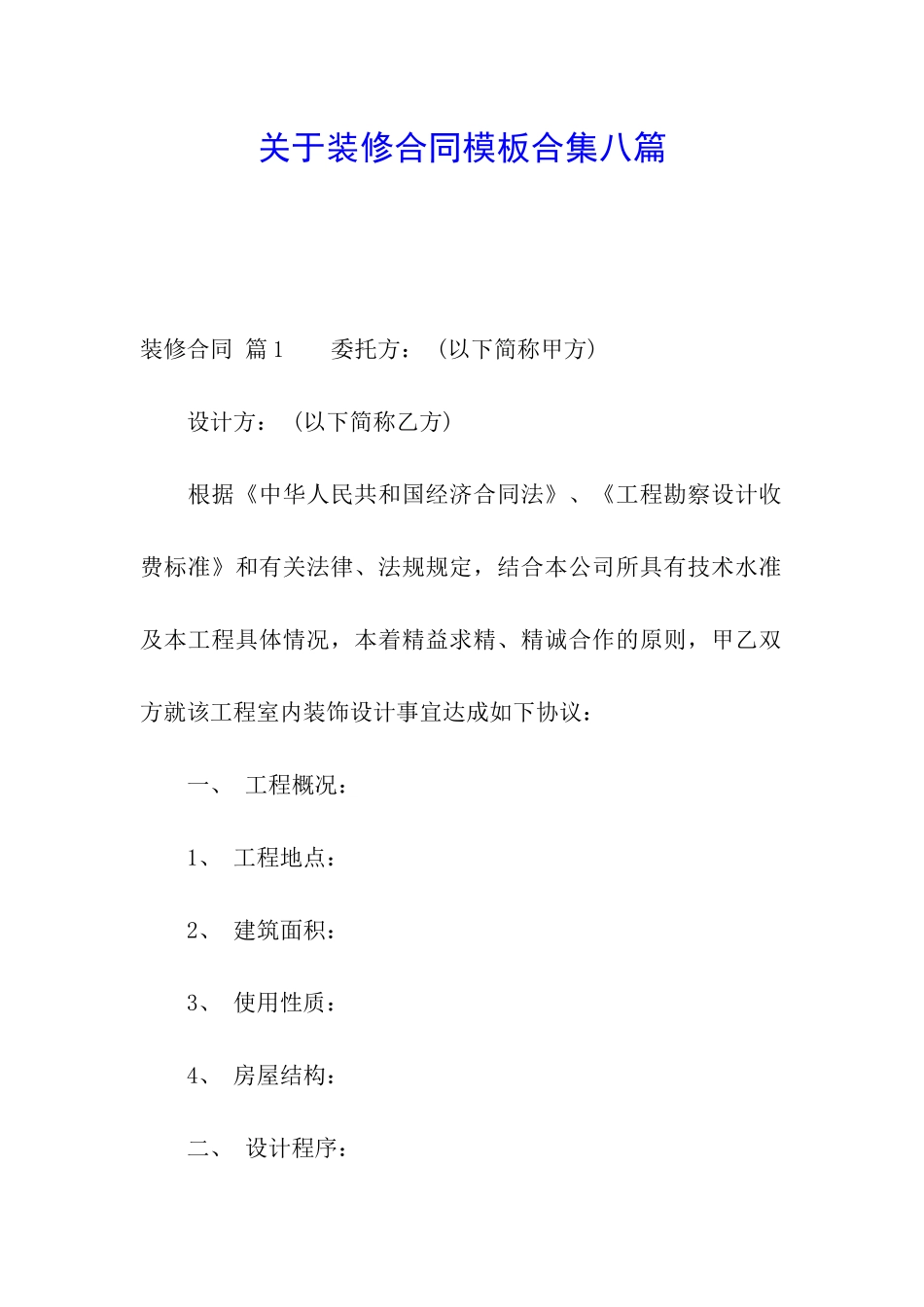 关于装修合同模板合集八篇

装修合同 篇1 委托方：（以下简称甲方）

设计方：（以下简称乙方）

根据《中华人民共和国经济合同法》、《工程勘察设计收费标准》和有关法律、法规规定，结合本公司所具有技术水准及本工程具体情况，本着精益求精、精诚合作的原则，甲乙双方就该工程室内装饰设计事宜达成如下协议：

一、 工程概况：

1、 工程地点：

2、 建筑面积：

3、 使用性质：

4、 房屋结构：

二、 设计程序：